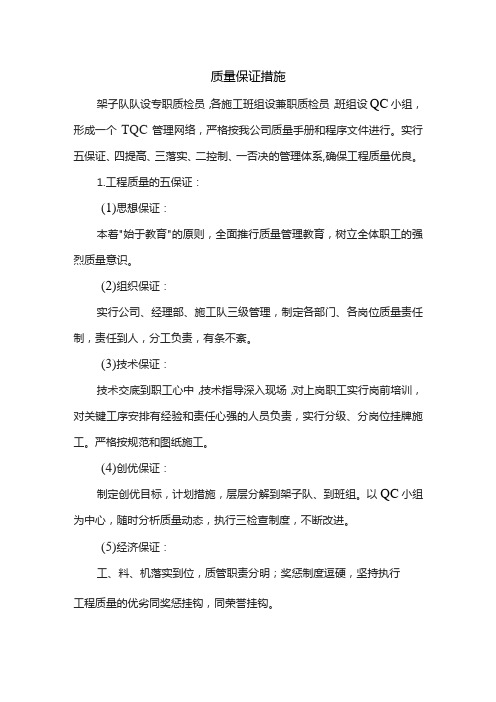 质量保证措施

架子队队设专职质检员,各施工班组设兼职质检员,班组设QC小组,形成一个 TQC 管理网络,严格按我公司质量手册和程序文件进行。实行五保证、四提高、三落实、二控制、一否决的管理体系,确保工程质量优良。

1.工程质量的五保证:

(1)思想保证:

本着"始于教育"的原则,全面推行质量管理教育,树立全体职工的强烈质量意识。

(2)组织保证:

实行公司、经理部、施工队三级管理,制定各部门、各岗位质量责任制,责任到人,分工负责,有条不紊。

(3)技术保证:

技术交底到职工心中,技术指导深入现场,对上岗职工实行岗前培训,对关键工序安排有经验和责任心强的人员负责,实行分级、分岗位挂牌施工。严格按规范和图纸施工。

(4)创优保证:

制定创优目标,计划措施,层层分解到架子队、到班组。以QC小组为中心,随时分析质量动态,执行三检查制度,不断改进。

(5)经济保证:

工、料、机落实到位,质管职责分明;奖惩制度逗硬,坚持执行

工程质量的优劣同奖惩挂钩,同荣誉挂钩。